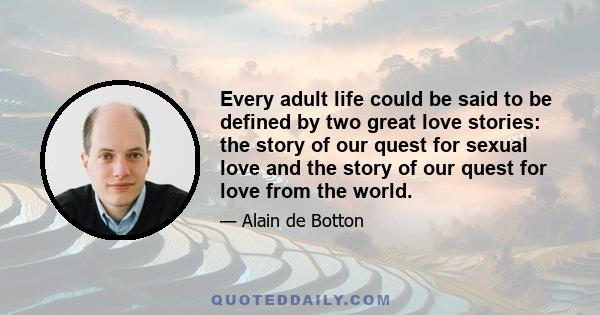 Every adult life could be said to be defined by two great love stories: the story of our quest for sexual love and the story of our quest for love from the world.

— Alain de Botton

QUOTEDDAILY.COM